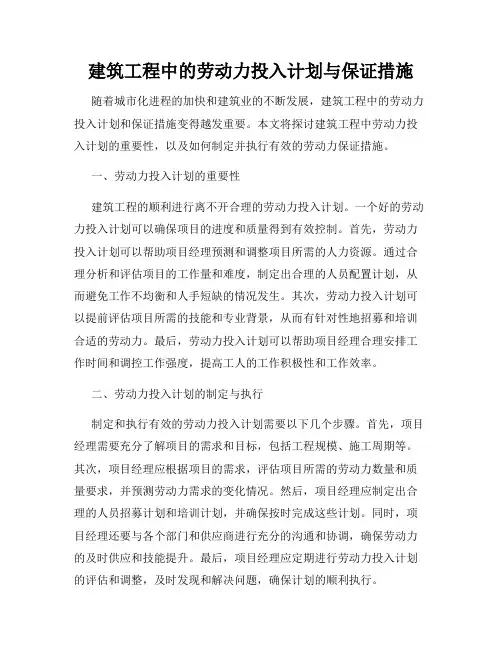 建筑工程中的劳动力投入计划与保证措施

随着城市化进程的加快和建筑业的不断发展，建筑工程中的劳动力投入计划和保证措施变得越发重要。本文将探讨建筑工程中劳动力投入计划的重要性，以及如何制定并执行有效的劳动力保证措施。

一、劳动力投入计划的重要性

建筑工程的顺利进行离不开合理的劳动力投入计划。一个好的劳动力投入计划可以确保项目的进度和质量得到有效控制。首先，劳动力投入计划可以帮助项目经理预测和调整项目所需的人力资源。通过合理分析和评估项目的工作量和难度，制定出合理的人员配置计划，从而避免工作不均衡和人手短缺的情况发生。其次，劳动力投入计划可以提前评估项目所需的技能和专业背景，从而有针对性地招募和培训合适的劳动力。最后，劳动力投入计划可以帮助项目经理合理安排工作时间和调控工作强度，提高工人的工作积极性和工作效率。

二、劳动力投入计划的制定与执行

制定和执行有效的劳动力投入计划需要以下几个步骤。首先，项目经理需要充分了解项目的需求和目标，包括工程规模、施工周期等。其次，项目经理应根据项目的需求，评估项目所需的劳动力数量和质量要求，并预测劳动力需求的变化情况。然后，项目经理应制定出合理的人员招募计划和培训计划，并确保按时完成这些计划。同时，项目经理还要与各个部门和供应商进行充分的沟通和协调，确保劳动力的及时供应和技能提升。最后，项目经理应定期进行劳动力投入计划的评估和调整，及时发现和解决问题，确保计划的顺利执行。